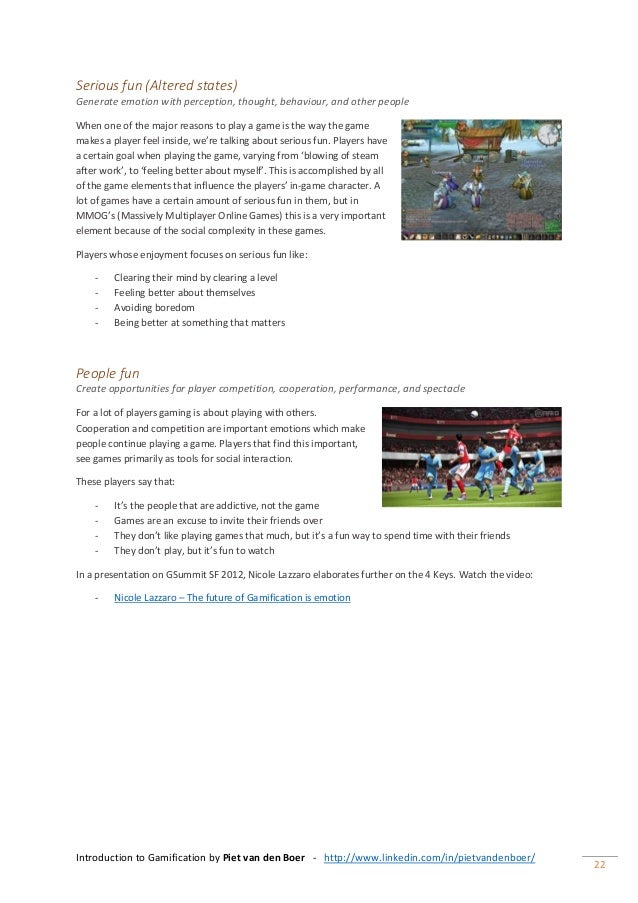 Serious fun (Altered states)
Generate emotion with perception, thought, behaviour, and other people

When one of the major reasons to play a game is the way the game makes a player feel inside, we're talking about serious fun. Players have a certain goal when playing the game, varying from 'blowing of steam after work', to 'feeling better about myself'. This is accomplished by all of the game elements that influence the players' in-game character. A lot of games have a certain amount of serious fun in them, but in MMOG's (Massively Multiplayer Online Games) this is a very important element because of the social complexity in these games.

Players whose enjoyment focuses on serious fun like:

- Clearing their mind by clearing a level
- Feeling better about themselves
- Avoiding boredom
- Being better at something that matters

People fun
Create opportunities for player competition, cooperation, performance, and spectacle

For a lot of players gaming is about playing with others.
Cooperation and competition are important emotions which make people continue playing a game. Players that find this important, see games primarily as tools for social interaction.

These players say that:

- It's the people that are addictive, not the game
- Games are an excuse to invite their friends over
- They don't like playing games that much, but it's a fun way to spend time with their friends
- They don't play, but it's fun to watch

In a presentation on GSummit SF 2012, Nicole Lazzaro elaborates further on the 4 Keys. Watch the video:

- Nicole Lazzaro – The future of Gamification is emotion

Introduction to Gamification by Piet van den Boer - http://www.linkedin.com/in/pietvandenboer/

22